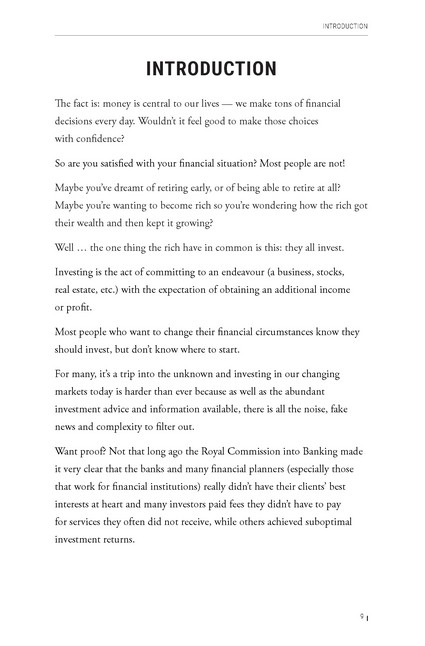 INTRODUCTION

INTRODUCTION

The fact is: money is central to our lives — we make tons of financial decisions every day. Wouldn't it feel good to make those choices with confidence?

So are you satisfied with your financial situation? Most people are not!

Maybe you've dreamt of retiring early, or of being able to retire at all? Maybe you're wanting to become rich so you're wondering how the rich got their wealth and then kept it growing?

Well … the one thing the rich have in common is this: they all invest.

Investing is the act of committing to an endeavour (a business, stocks, real estate, etc.) with the expectation of obtaining an additional income or profit.

Most people who want to change their financial circumstances know they should invest, but don't know where to start.

For many, it's a trip into the unknown and investing in our changing markets today is harder than ever because as well as the abundant investment advice and information available, there is all the noise, fake news and complexity to filter out.

Want proof? Not that long ago the Royal Commission into Banking made it very clear that the banks and many financial planners (especially those that work for financial institutions) really didn't have their clients' best interests at heart and many investors paid fees they didn't have to pay for services they often did not receive, while others achieved suboptimal investment returns.

9